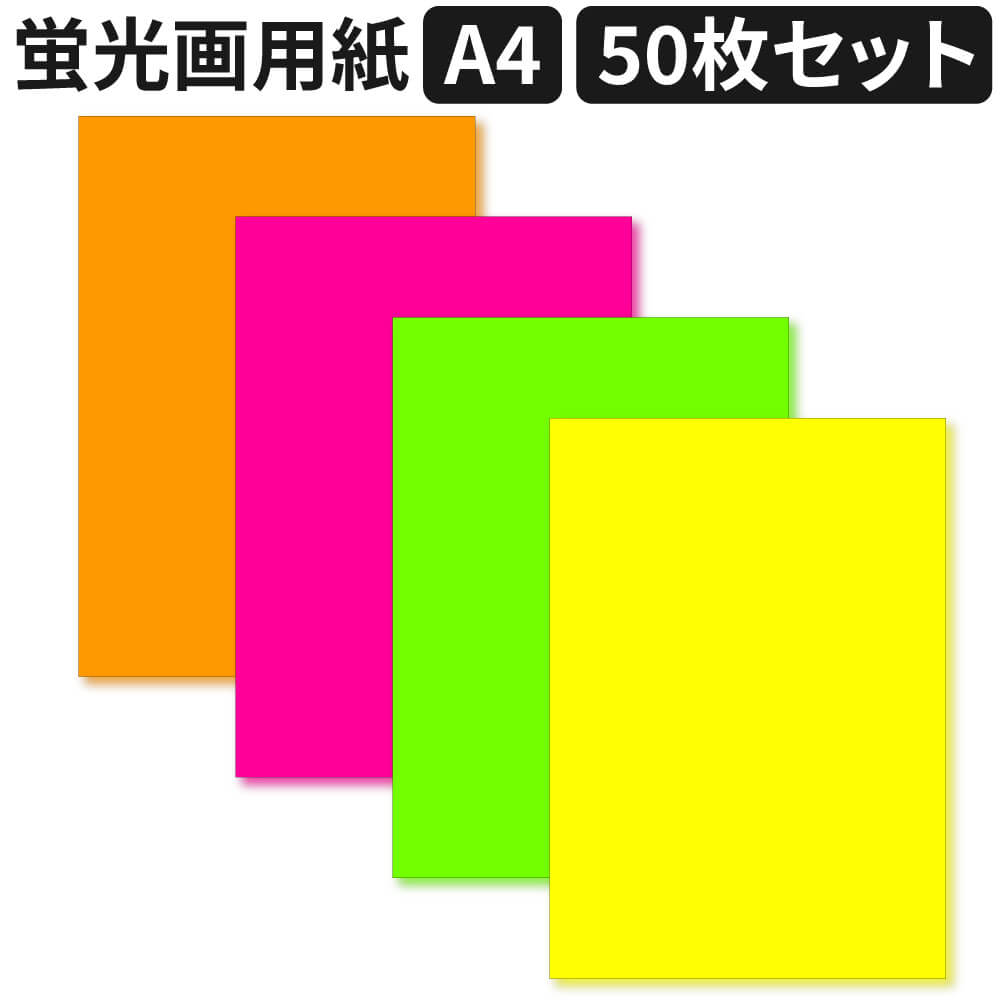 蛍光画用紙 A4 50枚セット